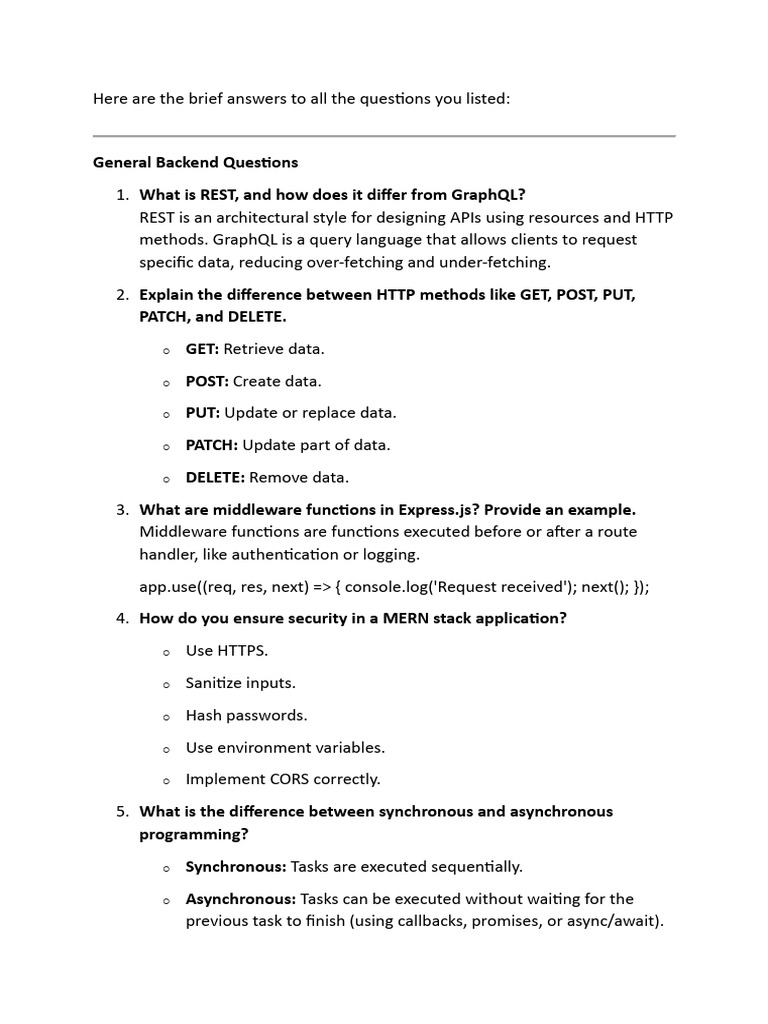 Here are the brief answers to all the questions you listed:

General Backend Questions

1. What is REST, and how does it differ from GraphQL?
REST is an architectural style for designing APIs using resources and HTTP methods. GraphQL is a query language that allows clients to request specific data, reducing over-fetching and under-fetching.

2. Explain the difference between HTTP methods like GET, POST, PUT, PATCH, and DELETE.

o GET: Retrieve data.

o POST: Create data.

o PUT: Update or replace data.

o PATCH: Update part of data.

o DELETE: Remove data.

3. What are middleware functions in Express.js? Provide an example.
Middleware functions are functions executed before or after a route handler, like authentication or logging.

app.use((req, res, next) => { console.log('Request received'); next(); });

4. How do you ensure security in a MERN stack application?

o Use HTTPS.

o Sanitize inputs.

o Hash passwords.

o Use environment variables.

o Implement CORS correctly.

5. What is the difference between synchronous and asynchronous programming?

o Synchronous: Tasks are executed sequentially.

o Asynchronous: Tasks can be executed without waiting for the previous task to finish (using callbacks, promises, or async/await).